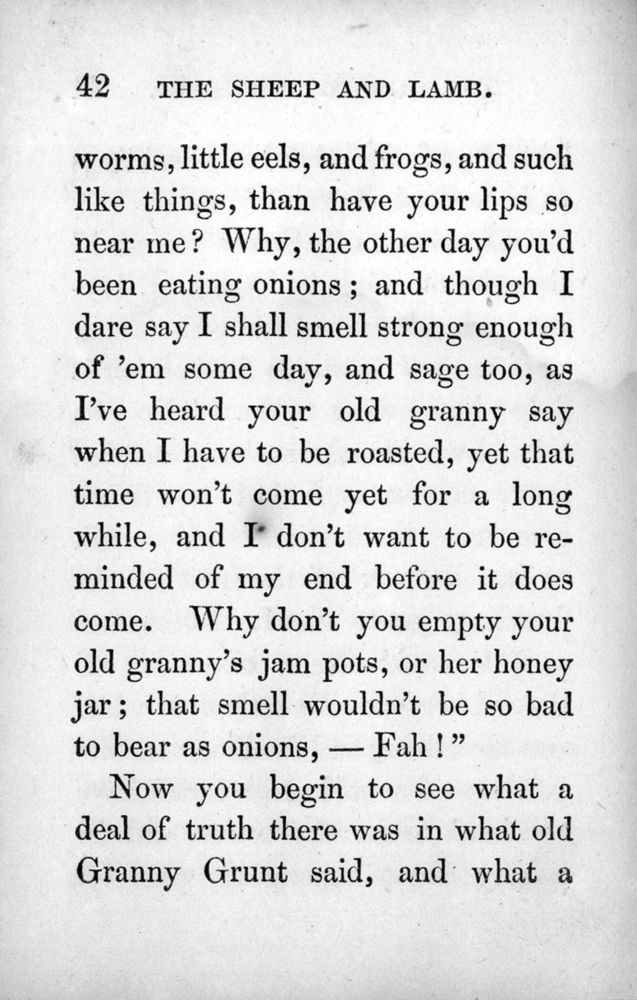 42 THE SHEEP AND LAMB.

worms, little eels, and frogs, and such like things, than have your lips so near me? Why, the other day you'd been eating onions; and though I dare say I shall smell strong enough of 'em some day, and sage too, as I've heard your old granny say when I have to be roasted, yet that time won't come yet for a long while, and I don't want to be reminded of my end before it does come. Why don't you empty your old granny's jam pots, or her honey jar; that smell wouldn't be so bad to bear as onions, — Fah!"

Now you begin to see what a deal of truth there was in what old Granny Grunt said, and what a